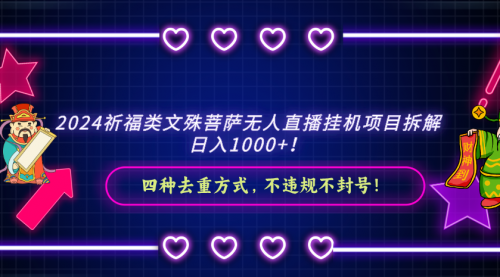 2024祈福类文殊菩萨无人直播挂机项目拆解
日入1000+！

四种去重方式，不违规不封号！

财神到